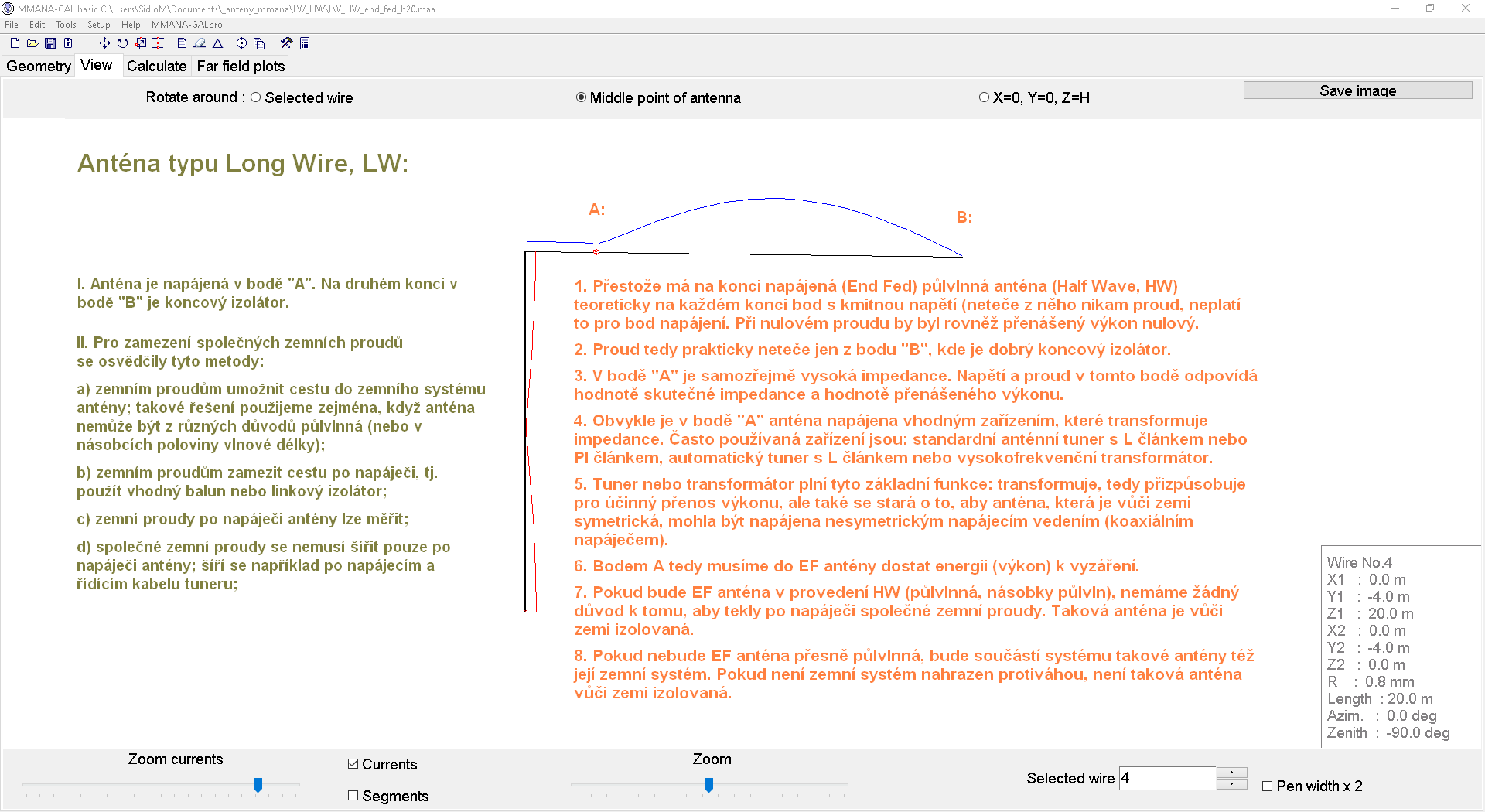 MMANA-GAL basic C:\Users\SidloM\Documents\_anteny_mmana\LW_HW\LW_HW_end_fed_h20.maa

File Edit Tools Setup Help MMANA-GALpro

Geometry View Calculate Far field plots

Rotate around : Selected wire

Middle point of antenna

X=0, Y=0, Z=H

Save image

Anténa typu Long Wire, LW:

A:

B:

I. Anténa je napájená v bodě "A". Na druhém konci v bodě "B" je koncový izolátor.

II. Pro zamezení společných zemních proudů se osvědčily tyto metody:

a) zemním proudům umožnit cestu do zemního systému antény; takové řešení použijeme zejména, když anténa nemůže být z různých důvodů půlvlnná (nebo v násobcích poloviny vlnové délky);

b) zemním proudům zamezit cestu po napáječi, tj. použít vhodný balun nebo linkový izolátor;

c) zemní proudy po napáječi antény lze měřit;

d) společné zemní proudy se nemusí šířit pouze po napáječi antény; šíří se například po napájecím a řídícím kabelu tuneru;

1. Přestože má na konci napájená (End Fed) půlvlnná anténa (Half Wave, HW) teoreticky na každém konci bod s kmitnou napětí (neteče z něho nikam proud, neplatí to pro bod napájení. Při nulovém proudu by byl rovněž přenášený výkon nulový.

2. Proud tedy prakticky neteče jen z bodu "B", kde je dobrý koncový izolátor.

3. V bodě "A" je samozřejmě vysoká impedance. Napětí a proud v tomto bodě odpovídá hodnotě skutečné impedance a hodnotě přenášeného výkonu.

4. Obvykle je v bodě "A" anténa napájena vhodným zařízením, které transformuje impedance. Často používaná zařízení jsou: standardní anténní tuner s L článkem nebo PI článkem, automatický tuner s L článkem nebo vysokofrekvenční transformátor.

5. Tuner nebo transformátor plní tyto základní funkce: transformuje, tedy přizpůsobuje pro účinný přenos výkonu, ale také se stará o to, aby anténa, která je vůči zemi symetrická, mohla být napájena nesymetrickým napájecím vedením (koaxiálním napáječem).

6. Bodem A tedy musíme do EF antény dostat energii (výkon) k vyzáření.

7. Pokud bude EF anténa v provedení HW (půlvlnná, násobky půlvln), nemáme žádný důvod k tomu, aby tekly po napáječi společné zemní proudy. Taková anténa je vůči zemi izolovaná.

8. Pokud nebude EF anténa přesně půlvlnná, bude součástí systému takové antény též její zemní systém. Pokud není zemní systém nahrazen protiváhou, není taková anténa vůči zemi izolovaná.

Wire No.4
X1 : 0.0 m
Y1 : -4.0 m
Z1 : 20.0 m
X2 : 0.0 m
Y2 : -4.0 m
Z2 : 0.0 m
R : 0.8 mm
Length : 20.0 m
Azim. : 0.0 deg
Zenith : -90.0 deg

Zoom currents

Currents

Segments

Zoom

Selected wire 4

Pen width x 2